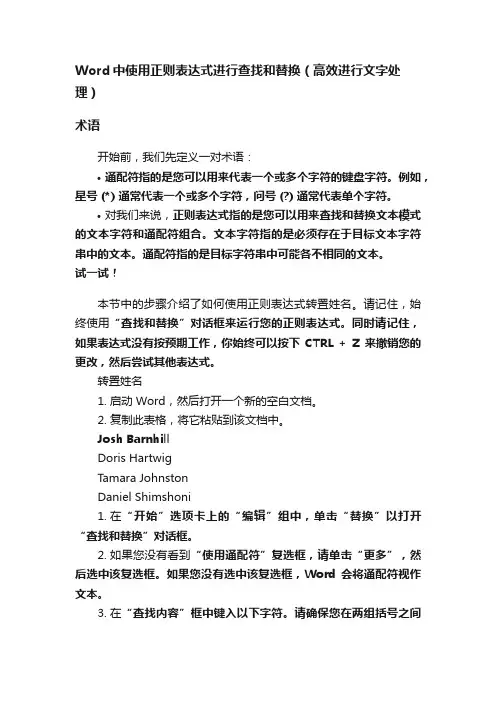 Word 中使用正则表达式进行查找和替换（高效进行文字处理）

术语

开始前，我们先定义一对术语：

• 通配符指的是您可以用来代表一个或多个字符的键盘字符。例如，星号 (*) 通常代表一个或多个字符，问号 (?) 通常代表单个字符。

• 对我们来说，正则表达式指的是您可以用来查找和替换文本模式的文本字符和通配符组合。文本字符指的是必须存在于目标文本字符串中的文本。通配符指的是目标字符串中可能各不相同的文本。

试一试！

本节中的步骤介绍了如何使用正则表达式转置姓名。请记住，始终使用“查找和替换”对话框来运行您的正则表达式。同时请记住，如果表达式没有按预期工作，你始终可以按下 CTRL + Z 来撤销您的更改，然后尝试其他表达式。

转置姓名

1. 启动 Word，然后打开一个新的空白文档。

2. 复制此表格，将它粘贴到该文档中。

Josh Barnhill

Doris Hartwig

Tamara Johnston

Daniel Shimshoni

1. 在“开始”选项卡上的“编辑”组中，单击“替换”以打开“查找和替换”对话框。

2. 如果您没有看到“使用通配符”复选框，请单击“更多”，然后选中该复选框。如果您没有选中该复选框，Word 会将通配符视作文本。

3. 在“查找内容”框中键入以下字符。请确保您在两组括号之间